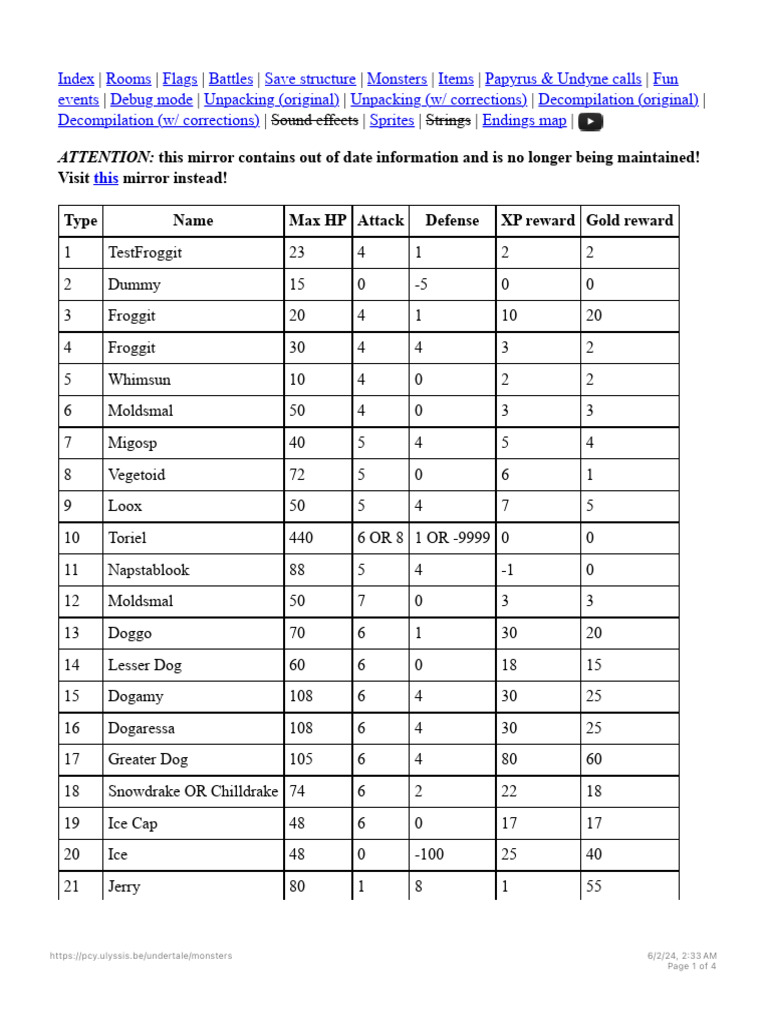 Index | Rooms | Flags | Battles | Save structure | Monsters | Items | Papyrus & Undyne calls | Fun events | Debug mode | Unpacking (original) | Unpacking (w/ corrections) | Decompilation (original) | Decompilation (w/ corrections) | Sound effects | Sprites | Strings | Endings map |

ATTENTION: this mirror contains out of date information and is no longer being maintained! Visit this mirror instead!

| Type | Name | Max HP | Attack | Defense | XP reward | Gold reward |
|---|---|---|---|---|---|---|
| 1 | TestFroggit | 23 | 4 | 1 | 2 | 2 |
| 2 | Dummy | 15 | 0 | -5 | 0 | 0 |
| 3 | Froggit | 20 | 4 | 1 | 10 | 20 |
| 4 | Froggit | 30 | 4 | 4 | 3 | 2 |
| 5 | Whimsun | 10 | 4 | 0 | 2 | 2 |
| 6 | Moldsmal | 50 | 4 | 0 | 3 | 3 |
| 7 | Migosp | 40 | 5 | 4 | 5 | 4 |
| 8 | Vegetoid | 72 | 5 | 0 | 6 | 1 |
| 9 | Loox | 50 | 5 | 4 | 7 | 5 |
| 10 | Toriel | 440 | 6 OR 8 | 1 OR -9999 | 0 | 0 |
| 11 | Napstablook | 88 | 5 | 4 | -1 | 0 |
| 12 | Moldsmal | 50 | 7 | 0 | 3 | 3 |
| 13 | Doggo | 70 | 6 | 1 | 30 | 20 |
| 14 | Lesser Dog | 60 | 6 | 0 | 18 | 15 |
| 15 | Dogamy | 108 | 6 | 4 | 30 | 25 |
| 16 | Dogaressa | 108 | 6 | 4 | 30 | 25 |
| 17 | Greater Dog | 105 | 6 | 4 | 80 | 60 |
| 18 | Snowdrake OR Chilldrake | 74 | 6 | 2 | 22 | 18 |
| 19 | Ice Cap | 48 | 6 | 0 | 17 | 17 |
| 20 | Ice | 48 | 0 | -100 | 25 | 40 |
| 21 | Jerry | 80 | 1 | 8 | 1 | 55 |

https://pcy.ulyssis.be/undertale/monsters
6/2/24, 2:33 AM
Page 1 of 4